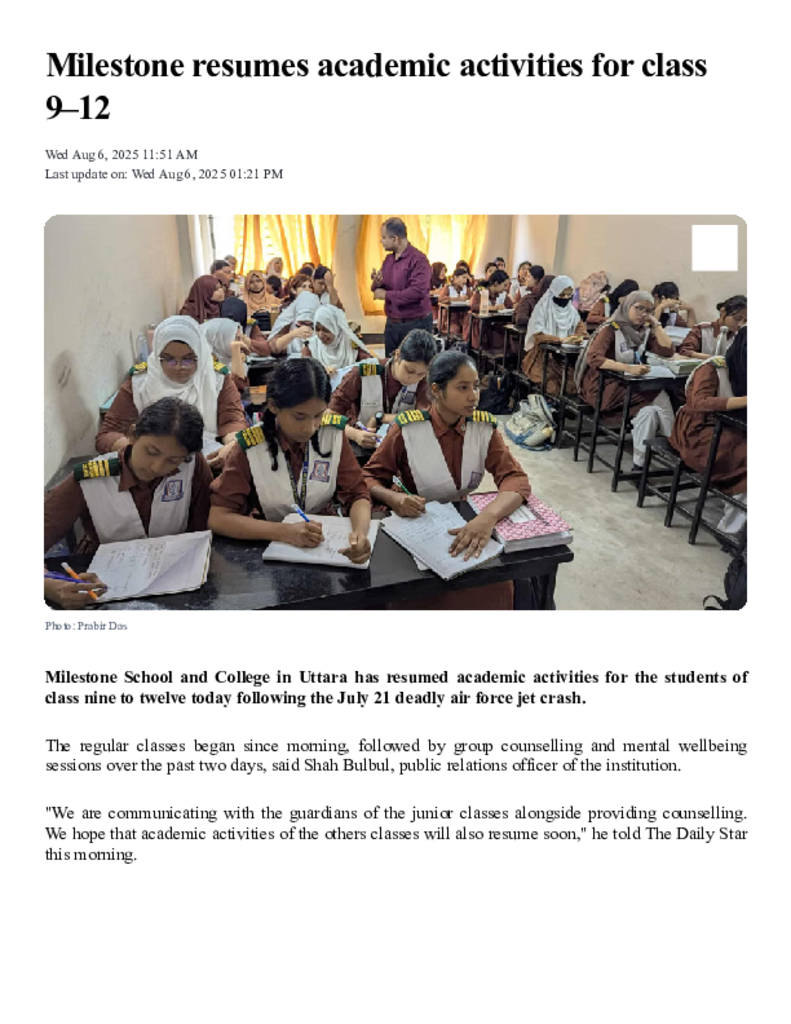 Milestone resumes academic activities for class 9–12

Wed Aug 6, 2025 11:51 AM
Last update on: Wed Aug 6, 2025 01:21 PM

Photo: Prabir Das

Milestone School and College in Uttara has resumed academic activities for the students of class nine to twelve today following the July 21 deadly air force jet crash.

The regular classes began since morning, followed by group counselling and mental wellbeing sessions over the past two days, said Shah Bulbul, public relations officer of the institution.

"We are communicating with the guardians of the junior classes alongside providing counselling. We hope that academic activities of the others classes will also resume soon," he told The Daily Star this morning.